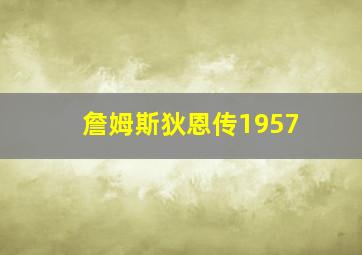 詹姆斯狄恩传1957